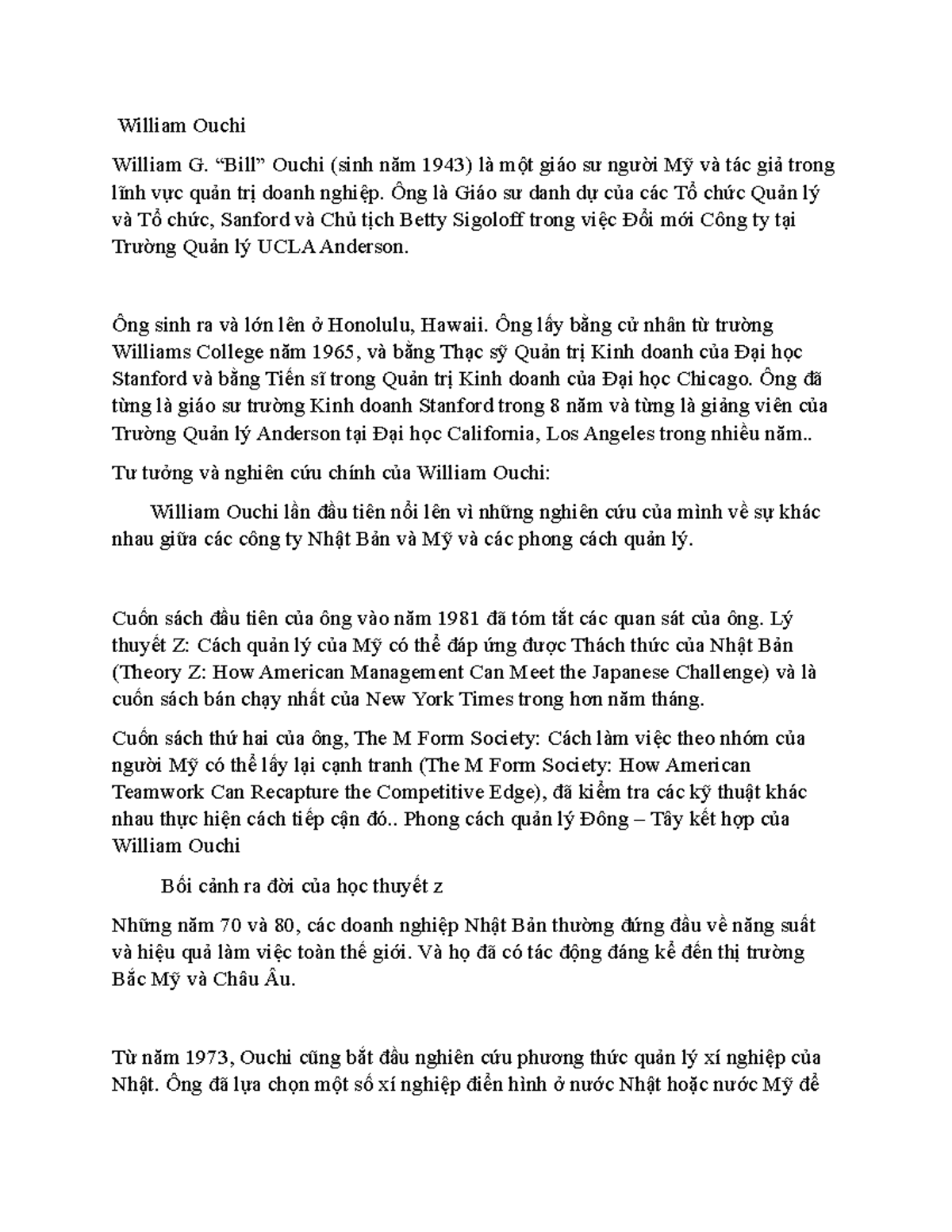 William Ouchi

William G. “Bill” Ouchi (sinh năm 1943) là một giáo sư người Mỹ và tác giả trong lĩnh vực quản trị doanh nghiệp. Ông là Giáo sư danh dự của các Tổ chức Quản lý và Tổ chức, Sanford và Chủ tịch Betty Sigoloff trong việc Đổi mới Công ty tại Trường Quản lý UCLA Anderson.

Ông sinh ra và lớn lên ở Honolulu, Hawaii. Ông lấy bằng cử nhân từ trường Williams College năm 1965, và bằng Thạc sỹ Quản trị Kinh doanh của Đại học Stanford và bằng Tiến sĩ trong Quản trị Kinh doanh của Đại học Chicago. Ông đã từng là giáo sư trường Kinh doanh Stanford trong 8 năm và từng là giảng viên của Trường Quản lý Anderson tại Đại học California, Los Angeles trong nhiều năm..

Tư tưởng và nghiên cứu chính của William Ouchi:

William Ouchi lần đầu tiên nổi lên vì những nghiên cứu của mình về sự khác nhau giữa các công ty Nhật Bản và Mỹ và các phong cách quản lý.

Cuốn sách đầu tiên của ông vào năm 1981 đã tóm tắt các quan sát của ông. Lý thuyết Z: Cách quản lý của Mỹ có thể đáp ứng được Thách thức của Nhật Bản (Theory Z: How American Management Can Meet the Japanese Challenge) và là cuốn sách bán chạy nhất của New York Times trong hơn năm tháng.

Cuốn sách thứ hai của ông, The M Form Society: Cách làm việc theo nhóm của người Mỹ có thể lấy lại cạnh tranh (The M Form Society: How American Teamwork Can Recapture the Competitive Edge), đã kiểm tra các kỹ thuật khác nhau thực hiện cách tiếp cận đó.. Phong cách quản lý Đông – Tây kết hợp của William Ouchi

Bối cảnh ra đời của học thuyết z

Những năm 70 và 80, các doanh nghiệp Nhật Bản thường đứng đầu về năng suất và hiệu quả làm việc toàn thế giới. Và họ đã có tác động đáng kể đến thị trường Bắc Mỹ và Châu Âu.

Từ năm 1973, Ouchi cũng bắt đầu nghiên cứu phương thức quản lý xí nghiệp của Nhật. Ông đã lựa chọn một số xí nghiệp điển hình ở nước Nhật hoặc nước Mỹ để